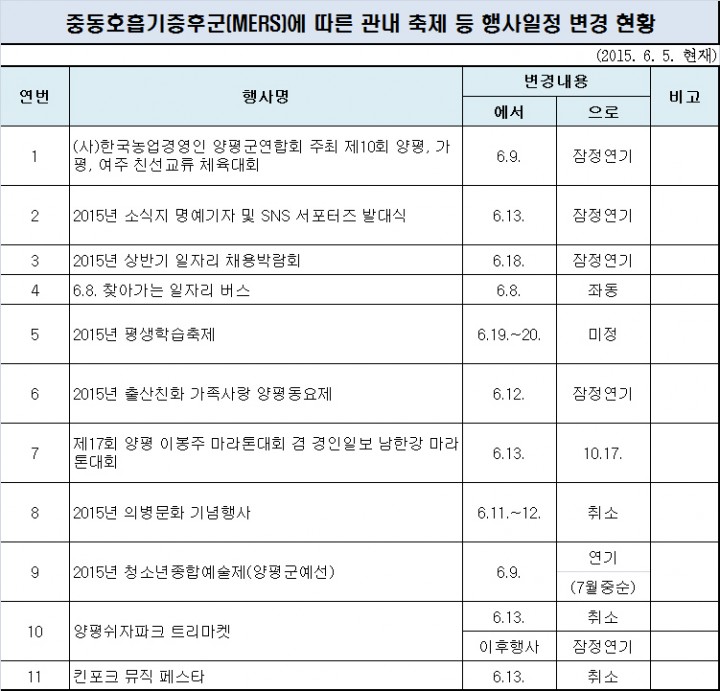 중동호흡기증후군(MERS)에 따른 관내 축제 등 행사일정 변경 현황

(2015. 6. 5. 현재)

| 연번 | 행사명 | 변경내용 에서 | 변경내용 으로 | 비고 |
|---|---|---|---|---|
| 1 | (사)한국농업경영인 양평군연합회 주최 제10회 양평, 가평, 여주 친선교류 체육대회 | 6.9. | 잠정연기 | |
| 2 | 2015년 소식지 명예기자 및 SNS 서포터즈 발대식 | 6.13. | 잠정연기 | |
| 3 | 2015년 상반기 일자리 채용박람회 | 6.18. | 잠정연기 | |
| 4 | 6.8. 찾아가는 일자리 버스 | 6.8. | 좌동 | |
| 5 | 2015년 평생학습축제 | 6.19.~20. | 미정 | |
| 6 | 2015년 출산친화 가족사랑 양평동요제 | 6.12. | 잠정연기 | |
| 7 | 제17회 양평 이봉주 마라톤대회 겸 경인일보 남한강 마라톤대회 | 6.13. | 10.17. | |
| 8 | 2015년 의병문화 기념행사 | 6.11.~12. | 취소 | |
| 9 | 2015년 청소년종합예술제(양평군예선) | 6.9. | 연기 (7월중순) | |
| 10 | 양평쉬자파크 트리마켓 | 6.13. | 취소 | |
| | | 이후행사 | 잠정연기 | |
| 11 | 킨포크 뮤직 페스타 | 6.13. | 취소 | |